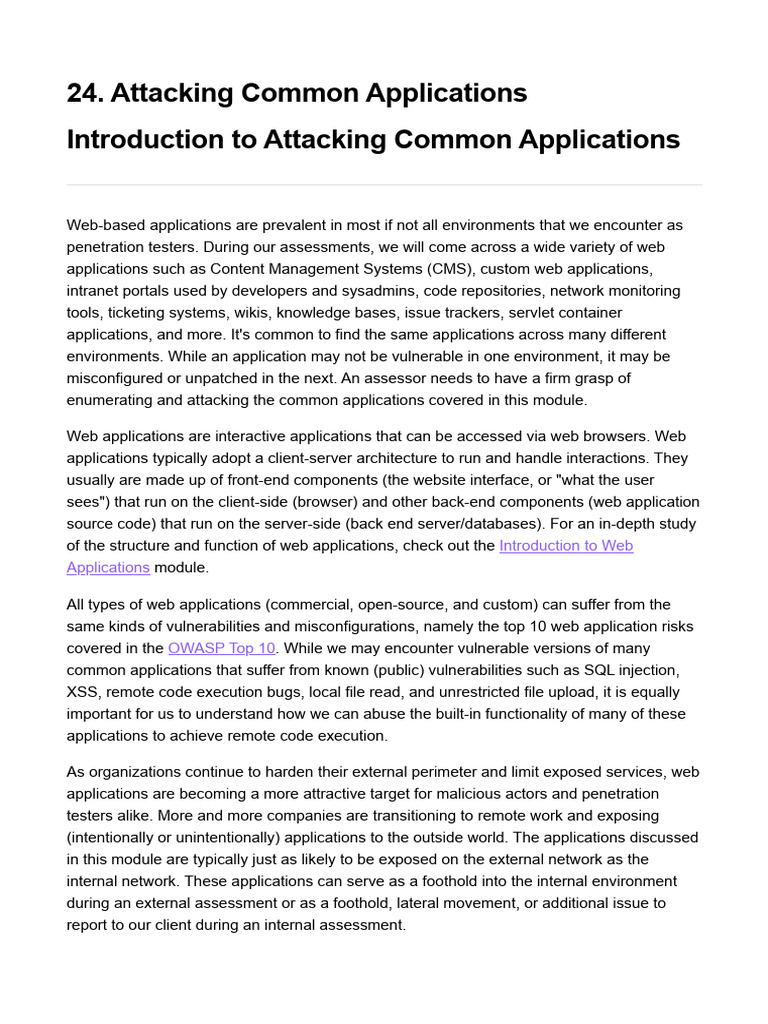 24. Attacking Common Applications

Introduction to Attacking Common Applications

Web-based applications are prevalent in most if not all environments that we encounter as penetration testers. During our assessments, we will come across a wide variety of web applications such as Content Management Systems (CMS), custom web applications, intranet portals used by developers and sysadmins, code repositories, network monitoring tools, ticketing systems, wikis, knowledge bases, issue trackers, servlet container applications, and more. It's common to find the same applications across many different environments. While an application may not be vulnerable in one environment, it may be misconfigured or unpatched in the next. An assessor needs to have a firm grasp of enumerating and attacking the common applications covered in this module.

Web applications are interactive applications that can be accessed via web browsers. Web applications typically adopt a client-server architecture to run and handle interactions. They usually are made up of front-end components (the website interface, or "what the user sees") that run on the client-side (browser) and other back-end components (web application source code) that run on the server-side (back end server/databases). For an in-depth study of the structure and function of web applications, check out the Introduction to Web Applications module.

All types of web applications (commercial, open-source, and custom) can suffer from the same kinds of vulnerabilities and misconfigurations, namely the top 10 web application risks covered in the OWASP Top 10. While we may encounter vulnerable versions of many common applications that suffer from known (public) vulnerabilities such as SQL injection, XSS, remote code execution bugs, local file read, and unrestricted file upload, it is equally important for us to understand how we can abuse the built-in functionality of many of these applications to achieve remote code execution.

As organizations continue to harden their external perimeter and limit exposed services, web applications are becoming a more attractive target for malicious actors and penetration testers alike. More and more companies are transitioning to remote work and exposing (intentionally or unintentionally) applications to the outside world. The applications discussed in this module are typically just as likely to be exposed on the external network as the internal network. These applications can serve as a foothold into the internal environment during an external assessment or as a foothold, lateral movement, or additional issue to report to our client during an internal assessment.